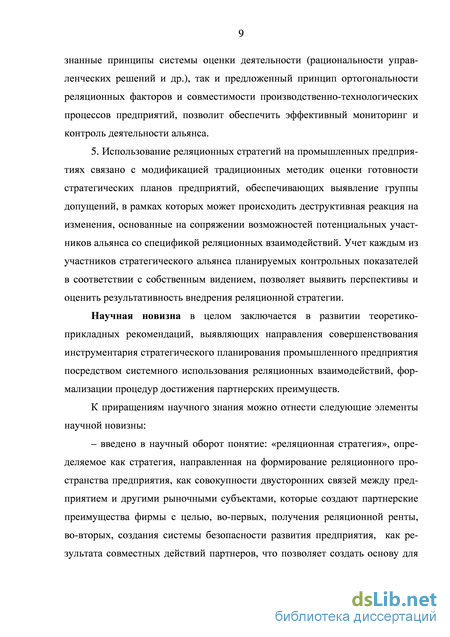 9

знанные принципы системы оценки деятельности (рациональности управленческих решений и др.), так и предложенный принцип ортогональности реляционных факторов и совместимости производственно-технологических процессов предприятий, позволит обеспечить эффективный мониторинг и контроль деятельности альянса.

5. Использование реляционных стратегий на промышленных предприятиях связано с модификацией традиционных методик оценки готовности стратегических планов предприятий, обеспечивающих выявление группы допущений, в рамках которых может происходить деструктивная реакция на изменения, основанные на сопряжении возможностей потенциальных участников альянса со спецификой реляционных взаимодействий. Учет каждым из участников стратегического альянса планируемых контрольных показателей в соответствии с собственным видением, позволяет выявить перспективы и оценить результативность внедрения реляционной стратегии.

Научная новизна в целом заключается в развитии теоретико-прикладных рекомендаций, выявляющих направления совершенствования инструментария стратегического планирования промышленного предприятия посредством системного использования реляционных взаимодействий, формализации процедур достижения партнерских преимуществ.

К приращениям научного знания можно отнести следующие элементы научной новизны:

– введено в научный оборот понятие: «реляционная стратегия», определяемое как стратегия, направленная на формирование реляционного пространства предприятия, как совокупности двусторонних связей между предприятием и другими рыночными субъектами, которые создают партнерские преимущества фирмы с целью, во-первых, получения реляционной ренты, во-вторых, создания системы безопасности развития предприятия, как результата совместных действий партнеров, что позволяет создать основу для

dsLib.net
библиотека диссертаций